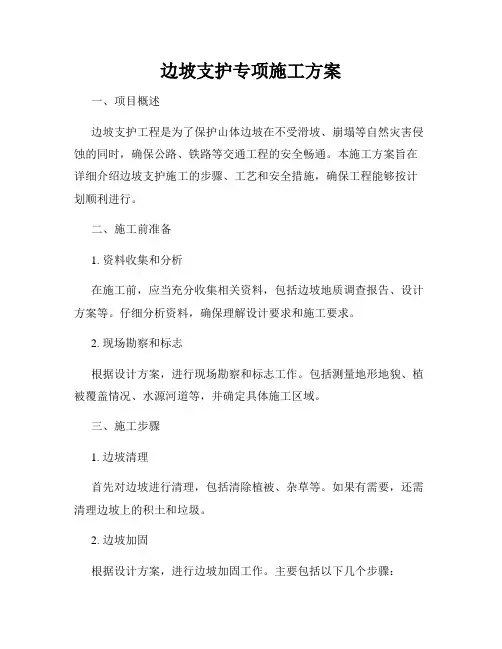 边坡支护专项施工方案

一、项目概述

边坡支护工程是为了保护山体边坡在不受滑坡、崩塌等自然灾害侵蚀的同时，确保公路、铁路等交通工程的安全畅通。本施工方案旨在详细介绍边坡支护施工的步骤、工艺和安全措施，确保工程能够按计划顺利进行。

二、施工前准备

1. 资料收集和分析

在施工前，应当充分收集相关资料，包括边坡地质调查报告、设计方案等。仔细分析资料，确保理解设计要求和施工要求。

2. 现场勘察和标志

根据设计方案，进行现场勘察和标志工作。包括测量地形地貌、植被覆盖情况、水源河道等，并确定具体施工区域。

三、施工步骤

1. 边坡清理

首先对边坡进行清理，包括清除植被、杂草等。如果有需要，还需清理边坡上的积土和垃圾。

2. 边坡加固

根据设计方案，进行边坡加固工作。主要包括以下几个步骤：